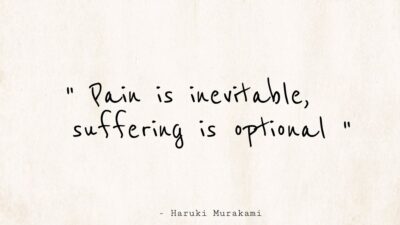 " Pain is inevitable, suffering is optional "

- Haruki Murakami